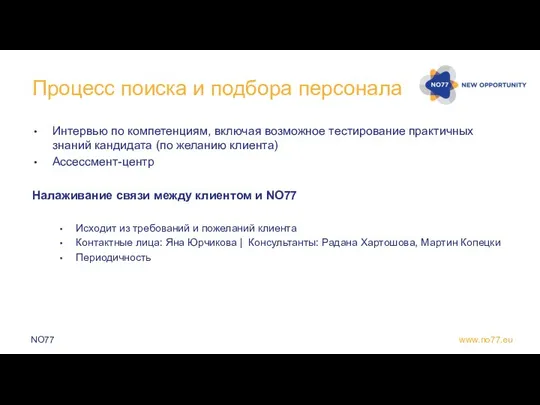 Процесс поиска и подбора персонала

NO77 NEW OPPORTUNITY

• Интервью по компетенциям, включая возможное тестирование практичных знаний кандидата (по желанию клиента)
• Ассессмент-центр

Налаживание связи между клиентом и NO77

• Исходит из требований и пожеланий клиента
• Контактные лица: Яна Юрчикова | Консультанты: Радана Хартошова, Мартин Копецки
• Периодичность

NO77

www.no77.eu